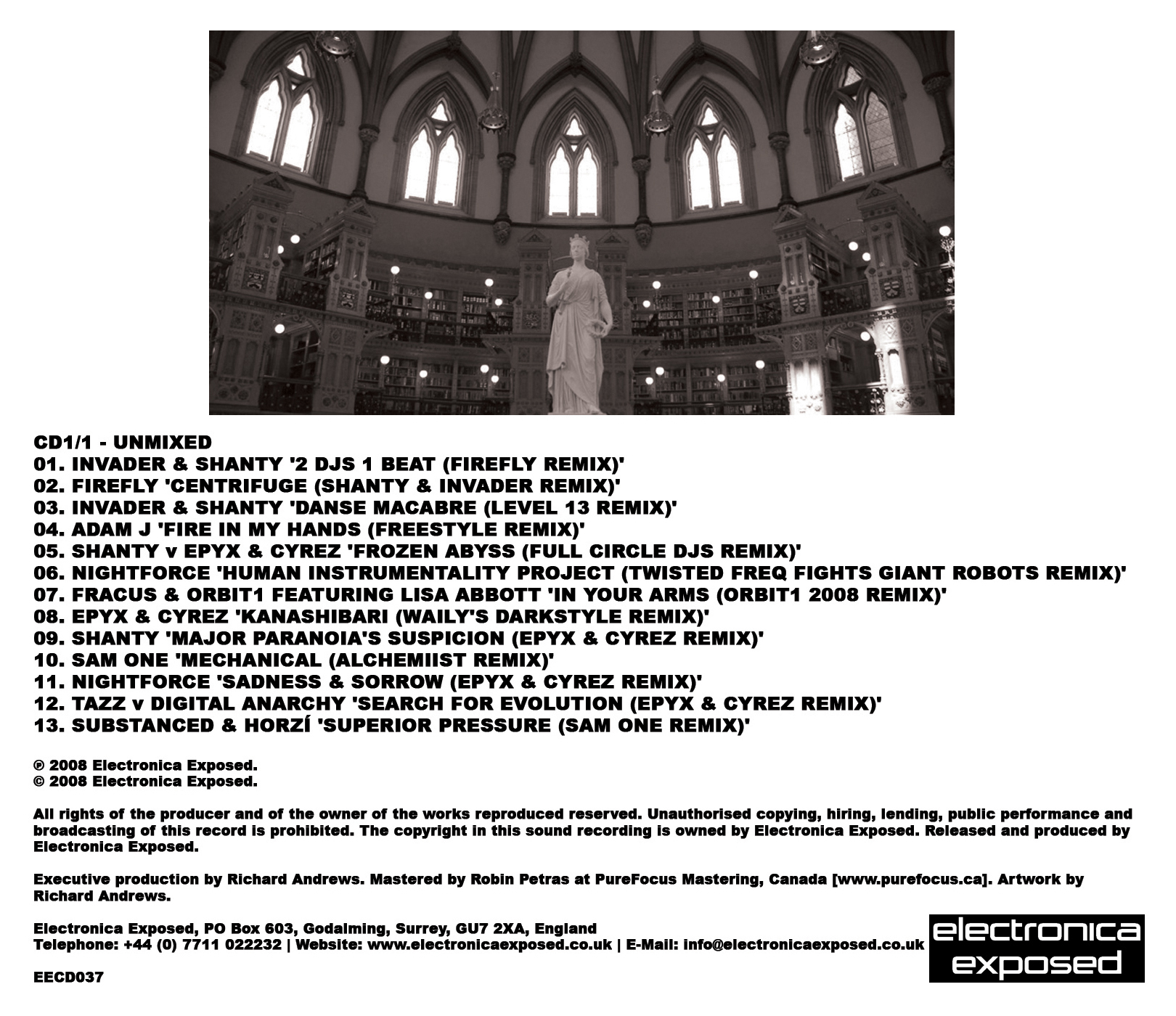 CD1/1 - UNMIXED
01. INVADER & SHANTY '2 DJS 1 BEAT (FIREFLY REMIX)'
02. FIREFLY 'CENTRIFUGE (SHANTY & INVADER REMIX)'
03. INVADER & SHANTY 'DANSE MACABRE (LEVEL 13 REMIX)'
04. ADAM J 'FIRE IN MY HANDS (FREESTYLE REMIX)'
05. SHANTY v EPYX & CYREZ 'FROZEN ABYSS (FULL CIRCLE DJS REMIX)'
06. NIGHTFORCE 'HUMAN INSTRUMENTALITY PROJECT (TWISTED FREQ FIGHTS GIANT ROBOTS REMIX)'
07. FRACUS & ORBIT1 FEATURING LISA ABBOTT 'IN YOUR ARMS (ORBIT1 2008 REMIX)'
08. EPYX & CYREZ 'KANASHIBARI (WAILY'S DARKSTYLE REMIX)'
09. SHANTY 'MAJOR PARANOIA'S SUSPICION (EPYX & CYREZ REMIX)'
10. SAM ONE 'MECHANICAL (ALCHEMIIST REMIX)'
11. NIGHTFORCE 'SADNESS & SORROW (EPYX & CYREZ REMIX)'
12. TAZZ v DIGITAL ANARCHY 'SEARCH FOR EVOLUTION (EPYX & CYREZ REMIX)'
13. SUBSTANCED & HORZÍ 'SUPERIOR PRESSURE (SAM ONE REMIX)'

℗ 2008 Electronica Exposed.
© 2008 Electronica Exposed.

All rights of the producer and of the owner of the works reproduced reserved. Unauthorised copying, hiring, lending, public performance and broadcasting of this record is prohibited. The copyright in this sound recording is owned by Electronica Exposed. Released and produced by Electronica Exposed.

Executive production by Richard Andrews. Mastered by Robin Petras at PureFocus Mastering, Canada [www.purefocus.ca]. Artwork by Richard Andrews.

Electronica Exposed, PO Box 603, Godalming, Surrey, GU7 2XA, England
Telephone: +44 (0) 7711 022232 | Website: www.electronicaexposed.co.uk | E-Mail: info@electronicaexposed.co.uk

EECD037

electronica exposed